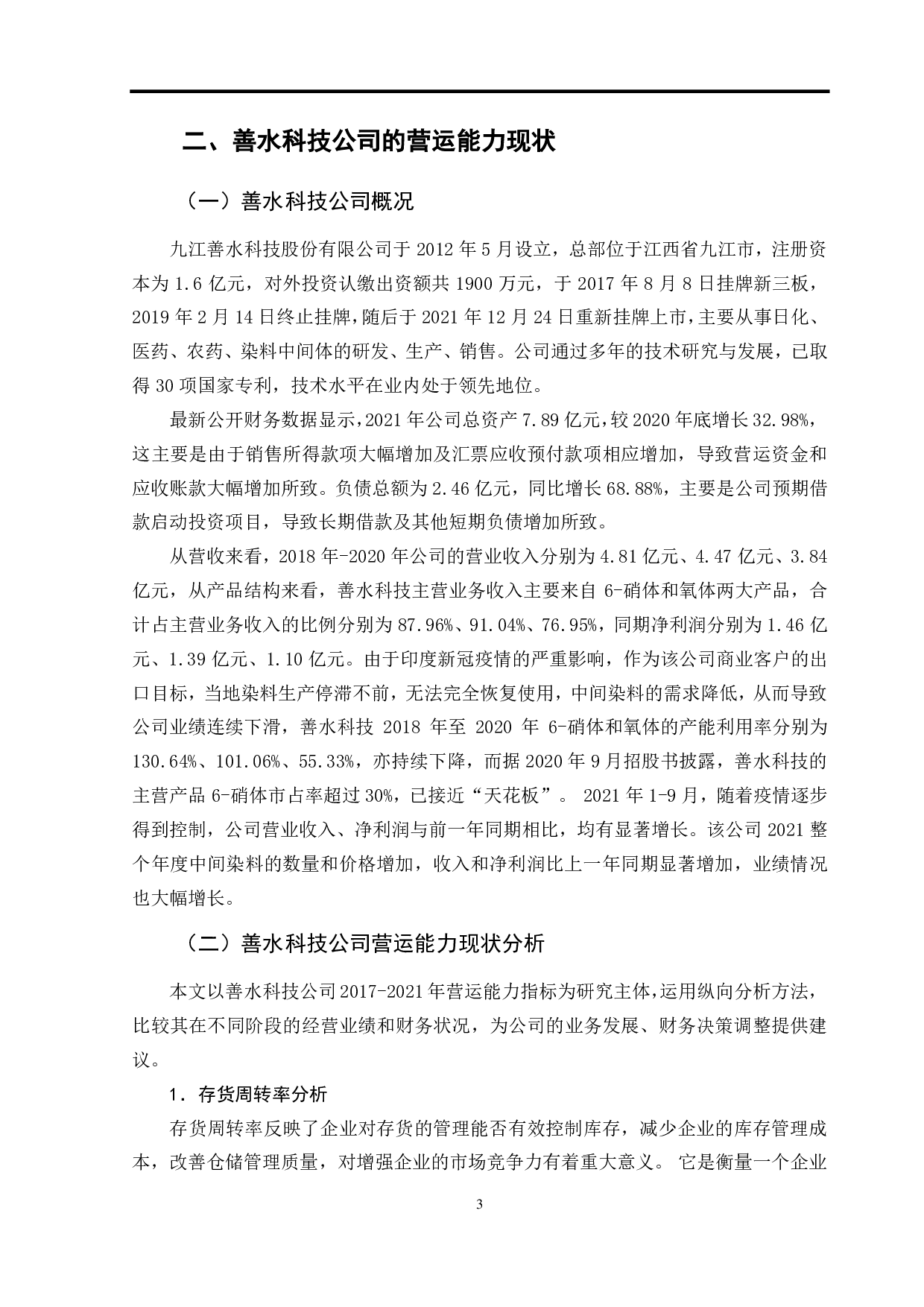 二、善水科技公司的营运能力现状

（一）善水科技公司概况

九江善水科技股份有限公司于 2012 年 5 月设立，总部位于江西省九江市，注册资本为 1.6 亿元，对外投资认缴出资额共 1900 万元，于 2017 年 8 月 8 日挂牌新三板，2019 年 2 月 14 日终止挂牌，随后于 2021 年 12 月 24 日重新挂牌上市，主要从事日化、医药、农药、染料中间体的研发、生产、销售。公司通过多年的技术研究与发展，已取得 30 项国家专利，技术水平在业内处于领先地位。

最新公开财务数据显示，2021 年公司总资产 7.89 亿元，较 2020 年底增长 32.98%，这主要是由于销售所得款项大幅增加及汇票应收预付款项相应增加，导致营运资金和应收账款大幅增加所致。负债总额为 2.46 亿元，同比增长 68.88%，主要是公司预期借款启动投资项目，导致长期借款及其他短期负债增加所致。

从营收来看，2018 年-2020 年公司的营业收入分别为 4.81 亿元、4.47 亿元、3.84 亿元，从产品结构来看，善水科技主营业务收入主要来自 6-硝体和氧体两大产品，合计占主营业务收入的比例分别为 87.96%、91.04%、76.95%，同期净利润分别为 1.46 亿元、1.39 亿元、1.10 亿元。由于印度新冠疫情的严重影响，作为该公司商业客户的出口目标，当地染料生产停滞不前，无法完全恢复使用，中间染料的需求降低，从而导致公司业绩连续下滑，善水科技 2018 年至 2020 年 6-硝体和氧体的产能利用率分别为 130.64%、101.06%、55.33%，亦持续下降，而据 2020 年 9 月招股书披露，善水科技的主营产品 6-硝体市占率超过 30%，已接近“天花板”。 2021 年 1-9 月，随着疫情逐步得到控制，公司营业收入、净利润与前一年同期相比，均有显著增长。该公司 2021 整个年度中间染料的数量和价格增加，收入和净利润比上一年同期显著增加，业绩情况也大幅增长。

（二）善水科技公司营运能力现状分析

本文以善水科技公司 2017-2021 年营运能力指标为研究主体，运用纵向分析方法，比较其在不同阶段的经营业绩和财务状况，为公司的业务发展、财务决策调整提供建议。

1．存货周转率分析

存货周转率反映了企业对存货的管理能否有效控制库存，减少企业的库存管理成本，改善仓储管理质量，对增强企业的市场竞争力有着重大意义。 它是衡量一个企业

3